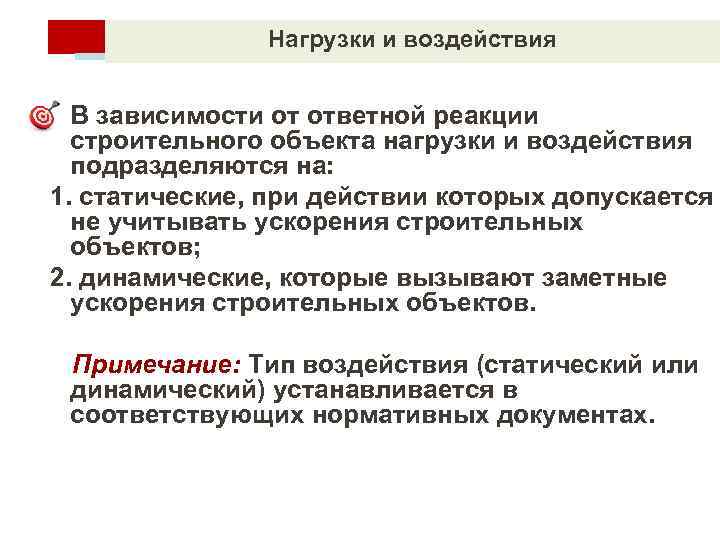 Нагрузки и воздействия

В зависимости от ответной реакции строительного объекта нагрузки и воздействия подразделяются на:

1. статические, при действии которых допускается не учитывать ускорения строительных объектов;

2. динамические, которые вызывают заметные ускорения строительных объектов.

Примечание: Тип воздействия (статический или динамический) устанавливается в соответствующих нормативных документах.